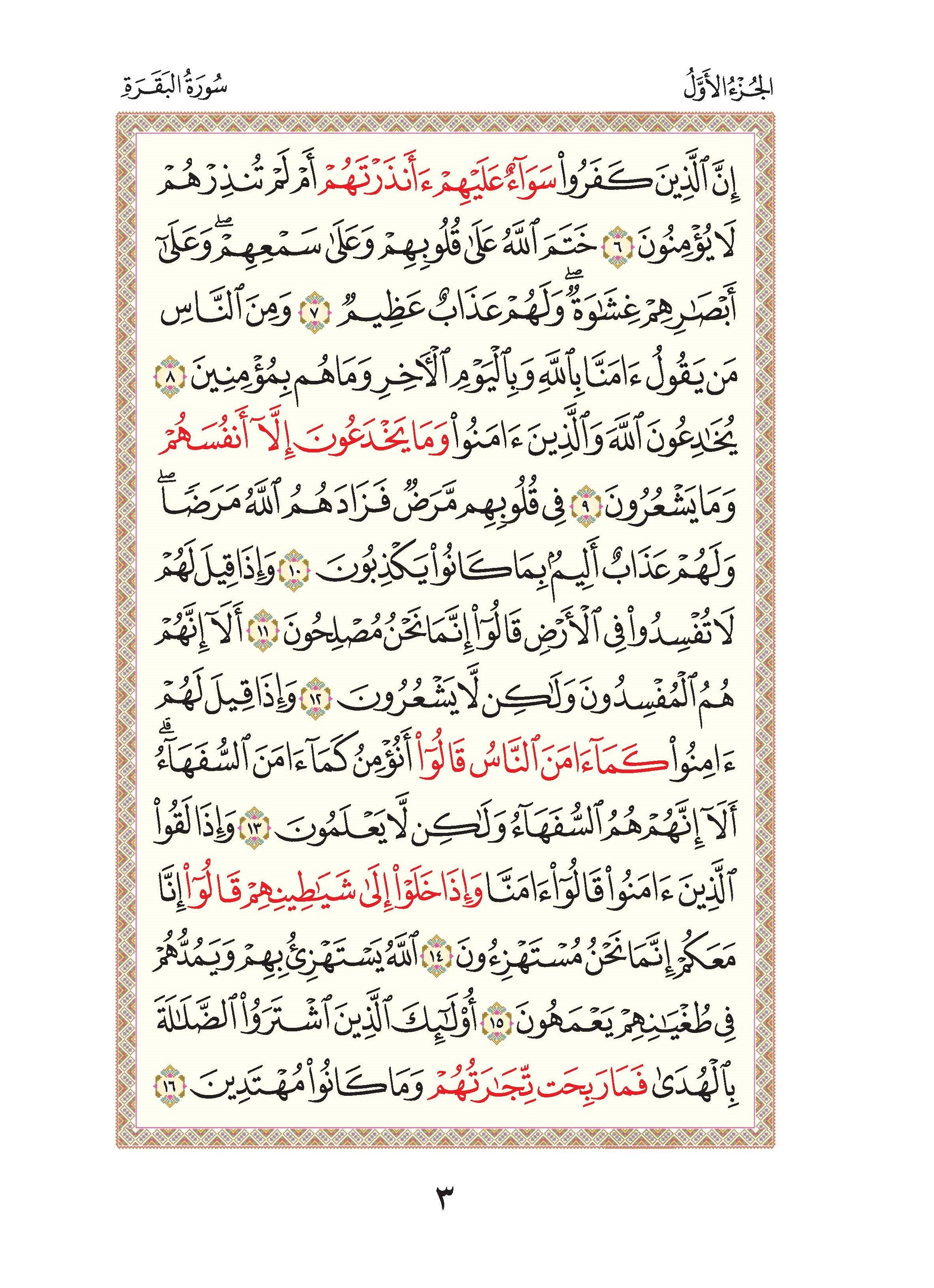 الجُزْءُ الأَوَّلُ

سُورَةُ البَقَرَةِ

إِنَّ ٱلَّذِينَ كَفَرُواْ سَوَآءٌ عَلَيۡهِمۡ ءَأَنذَرۡتَهُمۡ أَمۡ لَمۡ تُنذِرۡهُمۡ لَا يُؤۡمِنُونَ ٦ خَتَمَ ٱللَّهُ عَلَىٰ قُلُوبِهِمۡ وَعَلَىٰ سَمۡعِهِمۡۖ وَعَلَىٰٓ أَبۡصَٰرِهِمۡ غِشَٰوَةٞۖ وَلَهُمۡ عَذَابٌ عَظِيمٞ ٧ وَمِنَ ٱلنَّاسِ مَن يَقُولُ ءَامَنَّا بِٱللَّهِ وَبِٱلۡيَوۡمِ ٱلۡأٓخِرِ وَمَا هُم بِمُؤۡمِنِينَ ٨ يُخَٰدِعُونَ ٱللَّهَ وَٱلَّذِينَ ءَامَنُواْ وَمَا يَخۡدَعُونَ إِلَّآ أَنفُسَهُمۡ وَمَا يَشۡعُرُونَ ٩ فِي قُلُوبِهِم مَّرَضٞ فَزَادَهُمُ ٱللَّهُ مَرَضٗاۖ وَلَهُمۡ عَذَابٌ أَلِيمُۢ بِمَا كَانُواْ يَكۡذِبُونَ ١٠ وَإِذَا قِيلَ لَهُمۡ لَا تُفۡسِدُواْ فِي ٱلۡأَرۡضِ قَالُوٓاْ إِنَّمَا نَحۡنُ مُصۡلِحُونَ ١١ أَلَآ إِنَّهُمۡ هُمُ ٱلۡمُفۡسِدُونَ وَلَٰكِن لَّا يَشۡعُرُونَ ١٢ وَإِذَا قِيلَ لَهُمۡ ءَامِنُواْ كَمَآ ءَامَنَ ٱلنَّاسُ قَالُوٓاْ أَنُؤۡمِنُ كَمَآ ءَامَنَ ٱلسُّفَهَآءُۗ أَلَآ إِنَّهُمۡ هُمُ ٱلسُّفَهَآءُ وَلَٰكِن لَّا يَعۡلَمُونَ ١٣ وَإِذَا لَقُواْ ٱلَّذِينَ ءَامَنُواْ قَالُوٓاْ ءَامَنَّا وَإِذَا خَلَوۡاْ إِلَىٰ شَيَٰطِينِهِمۡ قَالُوٓاْ إِنَّا مَعَكُمۡ إِنَّمَا نَحۡنُ مُسۡتَهۡزِءُونَ ١٤ ٱللَّهُ يَسۡتَهۡزِئُ بِهِمۡ وَيَمُدُّهُمۡ فِي طُغۡيَٰنِهِمۡ يَعۡمَهُونَ ١٥ أُوْلَٰٓئِكَ ٱلَّذِينَ ٱشۡتَرَوُاْ ٱلضَّلَٰلَةَ بِٱلۡهُدَىٰ فَمَا رَبِحَت تِّجَٰرَتُهُمۡ وَمَا كَانُواْ مُهۡتَدِينَ ١٦

٣